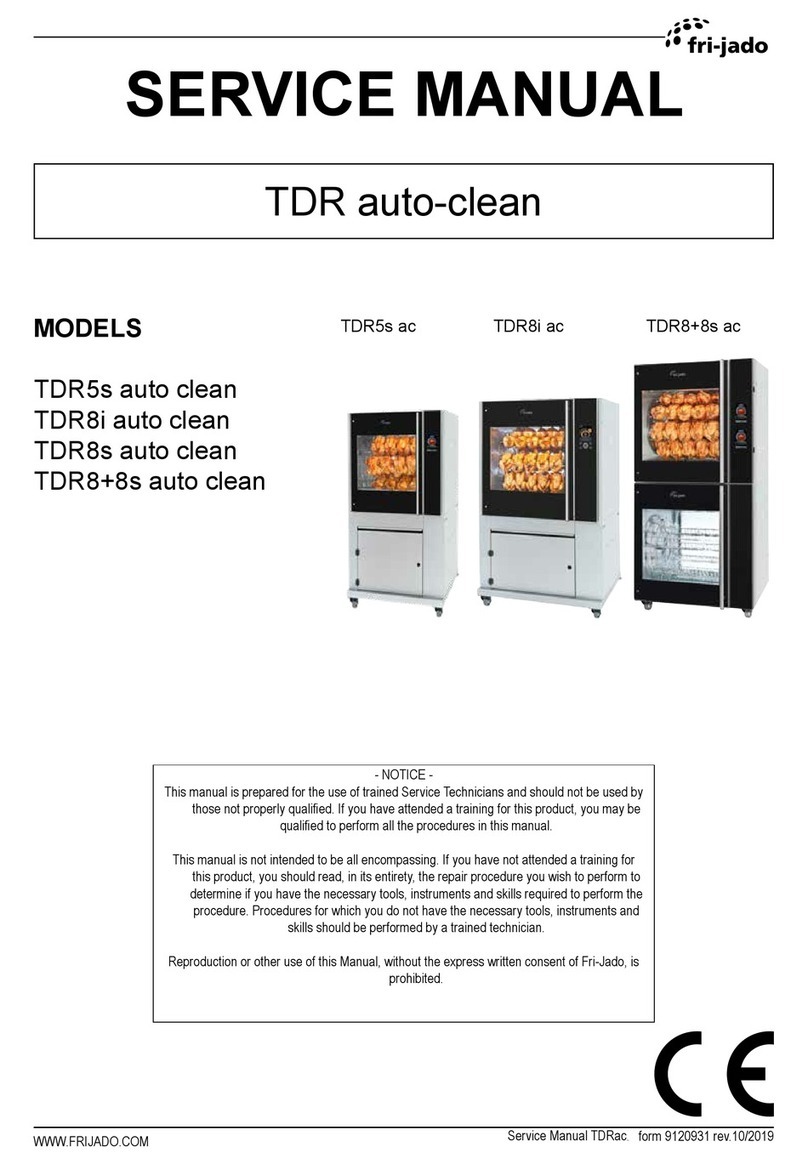 fri-jado

SERVICE MANUAL

TDR auto-clean

MODELS

TDR5s auto clean
TDR8i auto clean
TDR8s auto clean
TDR8+8s auto clean

TDR5s ac TDR8i ac TDR8+8s ac

- NOTICE -
This manual is prepared for the use of trained Service Technicians and should not be used by those not properly qualified. If you have attended a training for this product, you may be qualified to perform all the procedures in this manual.

This manual is not intended to be all encompassing. If you have not attended a training for this product, you should read, in its entirety, the repair procedure you wish to perform to determine if you have the necessary tools, instruments and skills required to perform the procedure. Procedures for which you do not have the necessary tools, instruments and skills should be performed by a trained technician.

Reproduction or other use of this Manual, without the express written consent of Fri-Jado, is prohibited.

CE

WWW.FRIJADO.COM

Service Manual TDRac. form 9120931 rev.10/2019